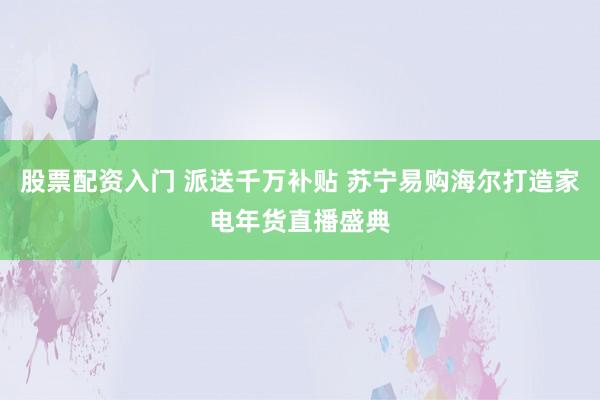 股票配资入门 派送千万补贴 苏宁易购海尔打造家电年货直播盛典